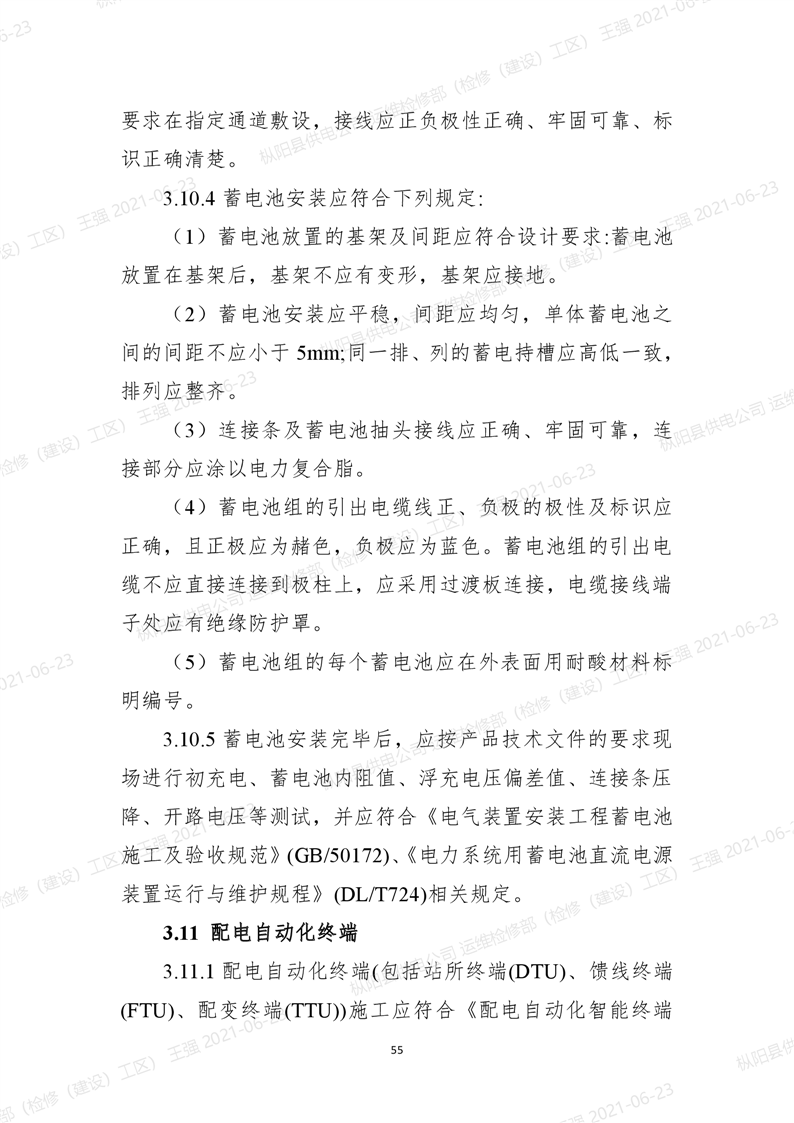 要求在指定通道敷设，接线应正负极性正确、牢固可靠、标识正确清楚。

3.10.4 蓄电池安装应符合下列规定:

（1）蓄电池放置的基架及间距应符合设计要求:蓄电池放置在基架后，基架不应有变形，基架应接地。

（2）蓄电池安装应平稳，间距应均匀，单体蓄电池之间的间距不应小于 5mm;同一排、列的蓄电持槽应高低一致，排列应整齐。

（3）连接条及蓄电池抽头接线应正确、牢固可靠，连接部分应涂以电力复合脂。

（4）蓄电池组的引出电缆线正、负极的极性及标识应正确，且正极应为赭色，负极应为蓝色。蓄电池组的引出电缆不应直接连接到极柱上，应采用过渡板连接，电缆接线端子处应有绝缘防护罩。

（5）蓄电池组的每个蓄电池应在外表面用耐酸材料标明编号。

3.10.5 蓄电池安装完毕后，应按产品技术文件的要求现场进行初充电、蓄电池内阻值、浮充电压偏差值、连接条压降、开路电压等测试，并应符合《电气装置安装工程蓄电池施工及验收规范》(GB/50172)、《电力系统用蓄电池直流电源装置运行与维护规程》(DL/T724)相关规定。

3.11 配电自动化终端

3.11.1 配电自动化终端(包括站所终端(DTU)、馈线终端(FTU)、配变终端(TTU))施工应符合《配电自动化智能终端

55

枞阳县供电公司 运维检修部（检修（建设）工区） 王强 2021-06-23